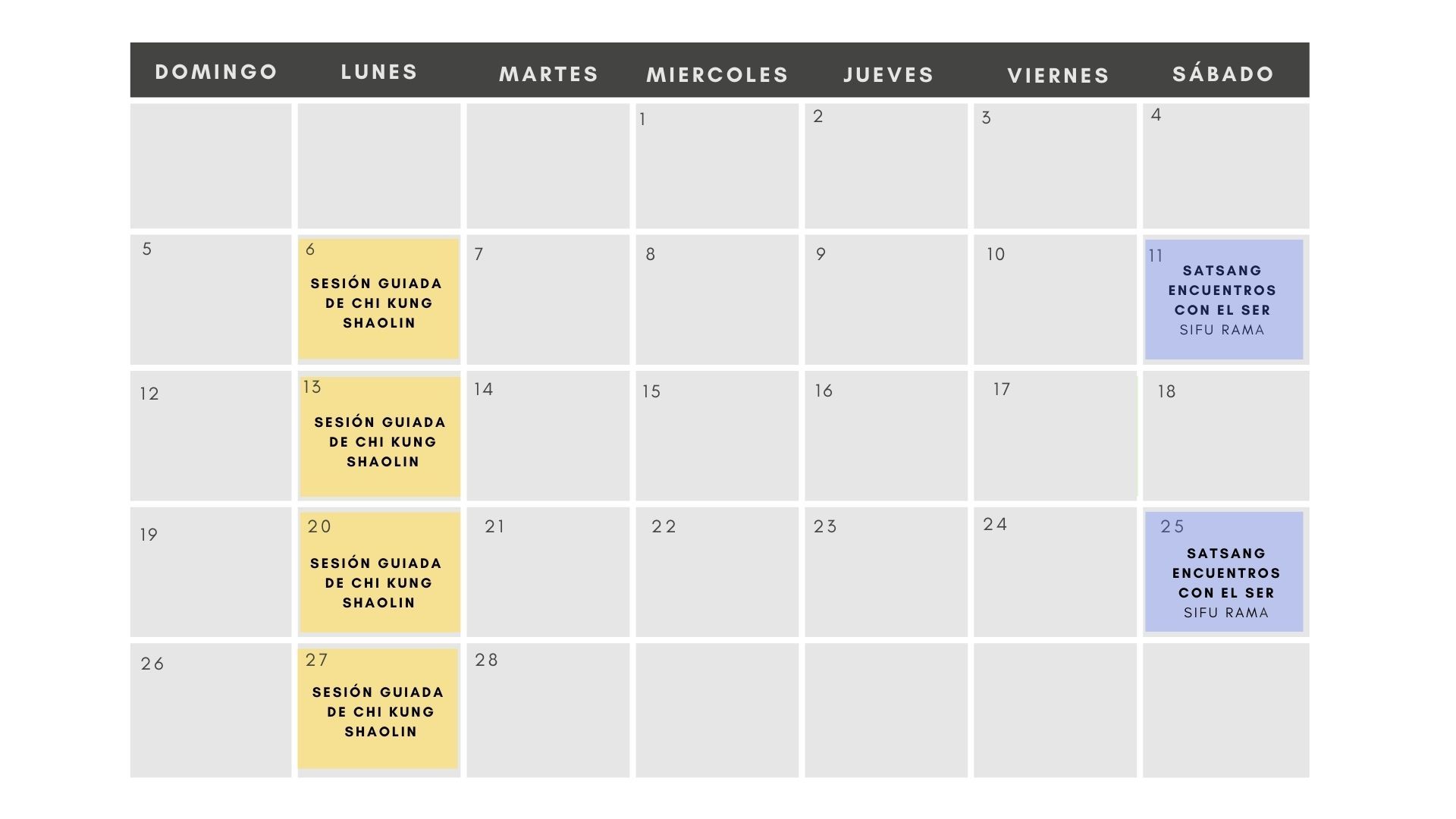 | DOMINGO | LUNES | MARTES | MIERCOLES | JUEVES | VIERNES | SÁBADO |
|---|---|---|---|---|---|---|
| | | | 1 | 2 | 3 | 4 |
| 5 | 6 SESIÓN GUIADA DE CHI KUNG SHAOLIN | 7 | 8 | 9 | 10 | 11 SATSANG ENCUENTROS CON EL SER SIFU RAMA |
| 12 | 13 SESIÓN GUIADA DE CHI KUNG SHAOLIN | 14 | 15 | 16 | 17 | 18 |
| 19 | 20 SESIÓN GUIADA DE CHI KUNG SHAOLIN | 21 | 22 | 23 | 24 | 25 SATSANG ENCUENTROS CON EL SER SIFU RAMA |
| 26 | 27 SESIÓN GUIADA DE CHI KUNG SHAOLIN | 28 | | | | |